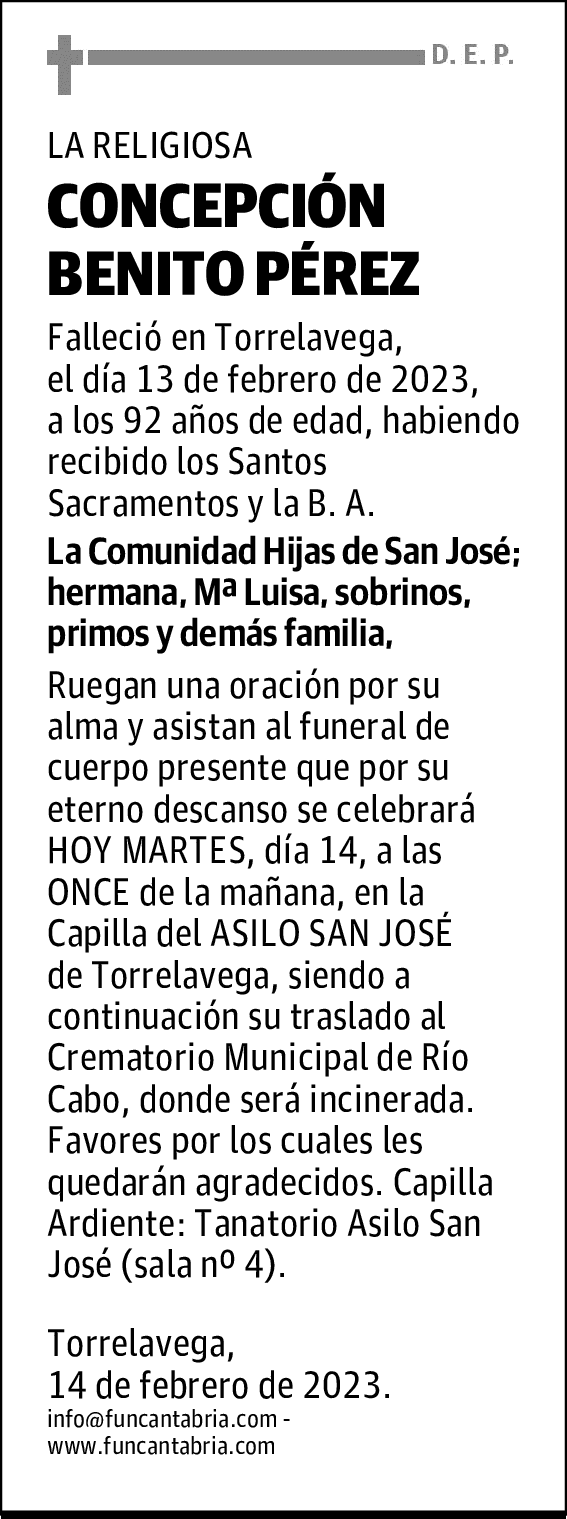 D. E. P.

LA RELIGIOSA

CONCEPCIÓN
BENITO PÉREZ

Falleció en Torrelavega, el día 13 de febrero de 2023, a los 92 años de edad, habiendo recibido los Santos Sacramentos y la B. A.

La Comunidad Hijas de San José; hermana, Mª Luisa, sobrinos, primos y demás familia,

Ruegan una oración por su alma y asistan al funeral de cuerpo presente que por su eterno descanso se celebrará HOY MARTES, día 14, a las ONCE de la mañana, en la Capilla del ASILO SAN JOSÉ de Torrelavega, siendo a continuación su traslado al Crematorio Municipal de Río Cabo, donde será incinerada. Favores por los cuales les quedarán agradecidos. Capilla Ardiente: Tanatorio Asilo San José (sala nº 4).

Torrelavega,
14 de febrero de 2023.

info@funcantabria.com -
www.funcantabria.com